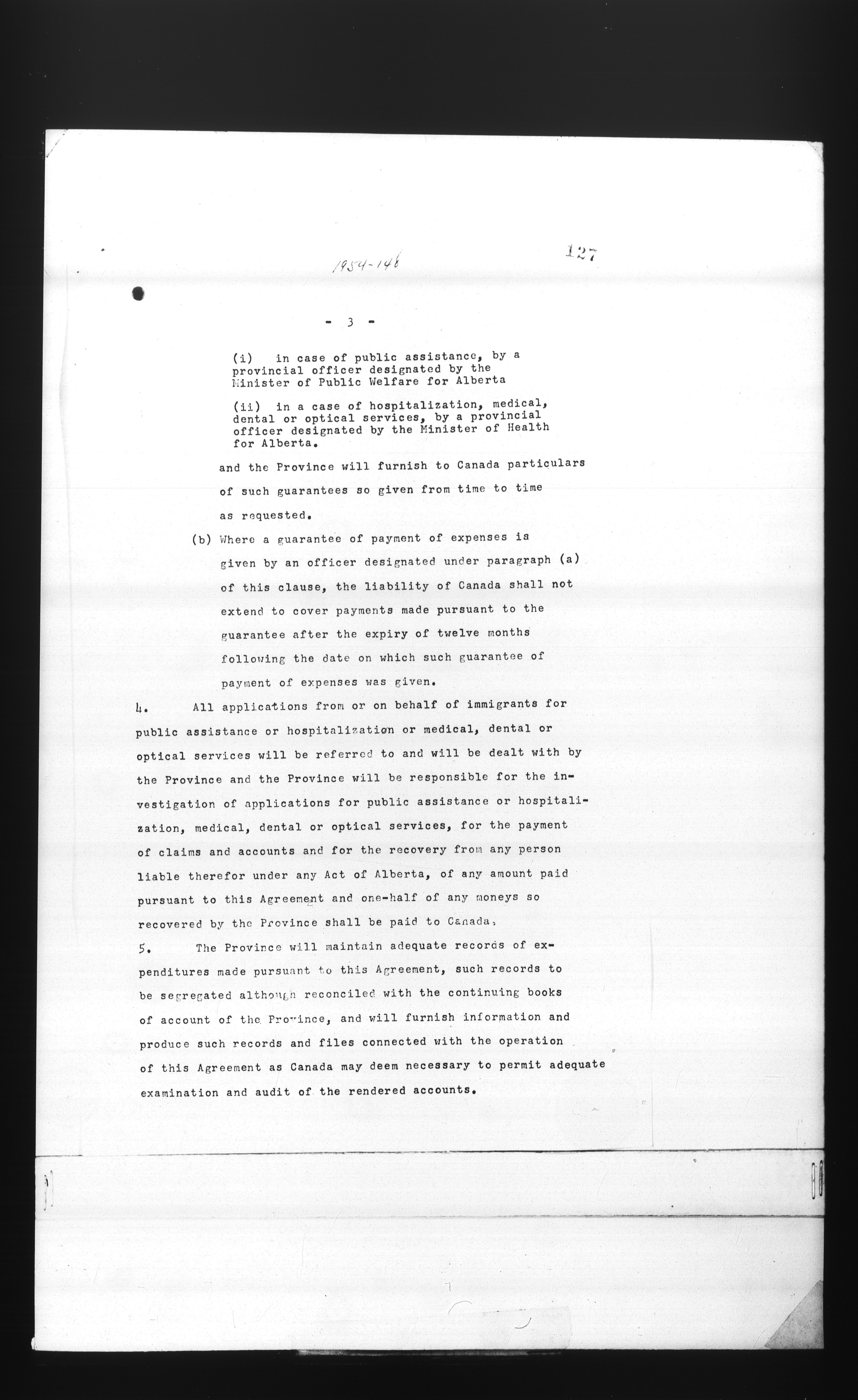 1954-146

127

- 3 -

(i) in case of public assistance, by a provincial officer designated by the Minister of Public Welfare for Alberta

(ii) in a case of hospitalization, medical, dental or optical services, by a provincial officer designated by the Minister of Health for Alberta.

and the Province will furnish to Canada particulars of such guarantees so given from time to time as requested.

(b) Where a guarantee of payment of expenses is given by an officer designated under paragraph (a) of this clause, the liability of Canada shall not extend to cover payments made pursuant to the guarantee after the expiry of twelve months following the date on which such guarantee of payment of expenses was given.

4. All applications from or on behalf of immigrants for public assistance or hospitalization or medical, dental or optical services will be referred to and will be dealt with by the Province and the Province will be responsible for the investigation of applications for public assistance or hospitalization, medical, dental or optical services, for the payment of claims and accounts and for the recovery from any person liable therefor under any Act of Alberta, of any amount paid pursuant to this Agreement and one-half of any moneys so recovered by the Province shall be paid to Canada.

5. The Province will maintain adequate records of expenditures made pursuant to this Agreement, such records to be segregated although reconciled with the continuing books of account of the Province, and will furnish information and produce such records and files connected with the operation of this Agreement as Canada may deem necessary to permit adequate examination and audit of the rendered accounts.